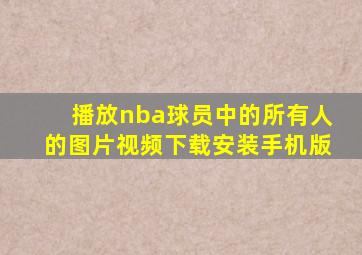 播放nba球员中的所有人的图片视频下载安装手机版